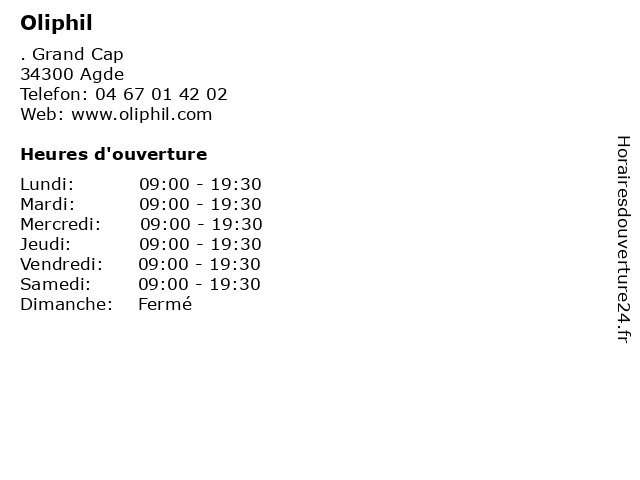 Oliphil

. Grand Cap
34300 Agde
Telefon: 04 67 01 42 02
Web: www.oliphil.com

Heures d'ouverture

| | |
|---|---|
| Lundi: | 09:00 - 19:30 |
| Mardi: | 09:00 - 19:30 |
| Mercredi: | 09:00 - 19:30 |
| Jeudi: | 09:00 - 19:30 |
| Vendredi: | 09:00 - 19:30 |
| Samedi: | 09:00 - 19:30 |
| Dimanche: | Fermé |

Horairesdouverture24.fr